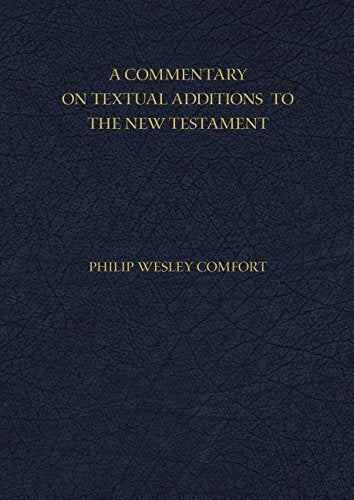 A COMMENTARY
ON TEXTUAL ADDITIONS TO
THE NEW TESTAMENT

PHILIP WESLEY COMFORT